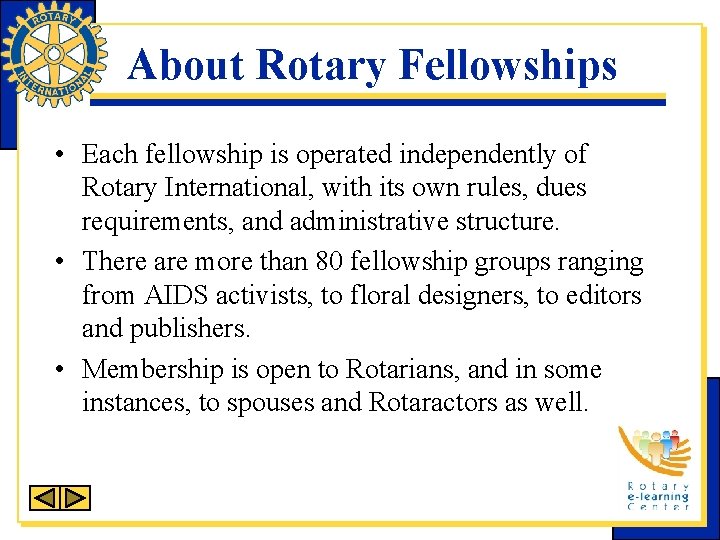 ROTARY INTERNATIONAL

About Rotary Fellowships

• Each fellowship is operated independently of Rotary International, with its own rules, dues requirements, and administrative structure.

• There are more than 80 fellowship groups ranging from AIDS activists, to floral designers, to editors and publishers.

• Membership is open to Rotarians, and in some instances, to spouses and Rotaractors as well.

Rotary e-learning Center